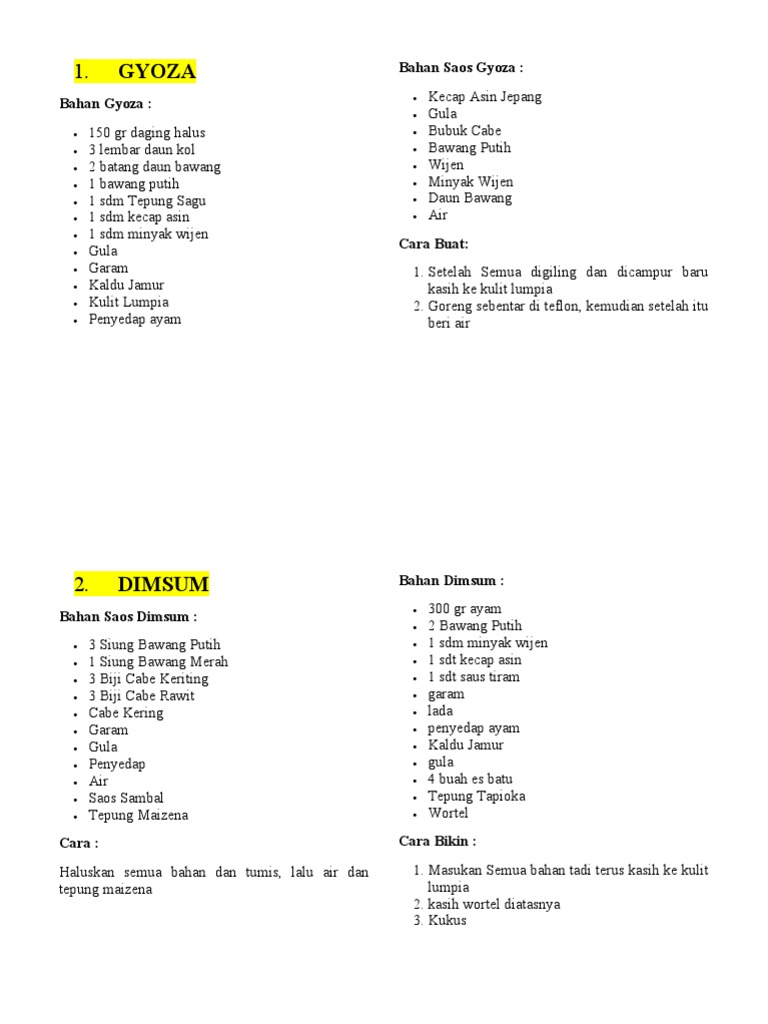 1. GYOZA

Bahan Gyoza :

- 150 gr daging halus
- 3 lembar daun kol
- 2 batang daun bawang
- 1 bawang putih
- 1 sdm Tepung Sagu
- 1 sdm kecap asin
- 1 sdm minyak wijen
- Gula
- Garam
- Kaldu Jamur
- Kulit Lumpia
- Penyedap ayam

Bahan Saos Gyoza :

- Kecap Asin Jepang
- Gula
- Bubuk Cabe
- Bawang Putih
- Wijen
- Minyak Wijen
- Daun Bawang
- Air

Cara Buat:

1. Setelah Semua digiling dan dicampur baru kasih ke kulit lumpia
2. Goreng sebentar di teflon, kemudian setelah itu beri air

2. DIMSUM

Bahan Saos Dimsum :

- 3 Siung Bawang Putih
- 1 Siung Bawang Merah
- 3 Biji Cabe Keriting
- 3 Biji Cabe Rawit
- Cabe Kering
- Garam
- Gula
- Penyedap
- Air
- Saos Sambal
- Tepung Maizena

Cara :

Haluskan semua bahan dan tumis, lalu air dan tepung maizena

Bahan Dimsum :

- 300 gr ayam
- 2 Bawang Putih
- 1 sdm minyak wijen
- 1 sdt kecap asin
- 1 sdt saus tiram
- garam
- lada
- penyedap ayam
- Kaldu Jamur
- gula
- 4 buah es batu
- Tepung Tapioka
- Wortel

Cara Bikin :

1. Masukan Semua bahan tadi terus kasih ke kulit lumpia
2. kasih wortel diatasnya
3. Kukus